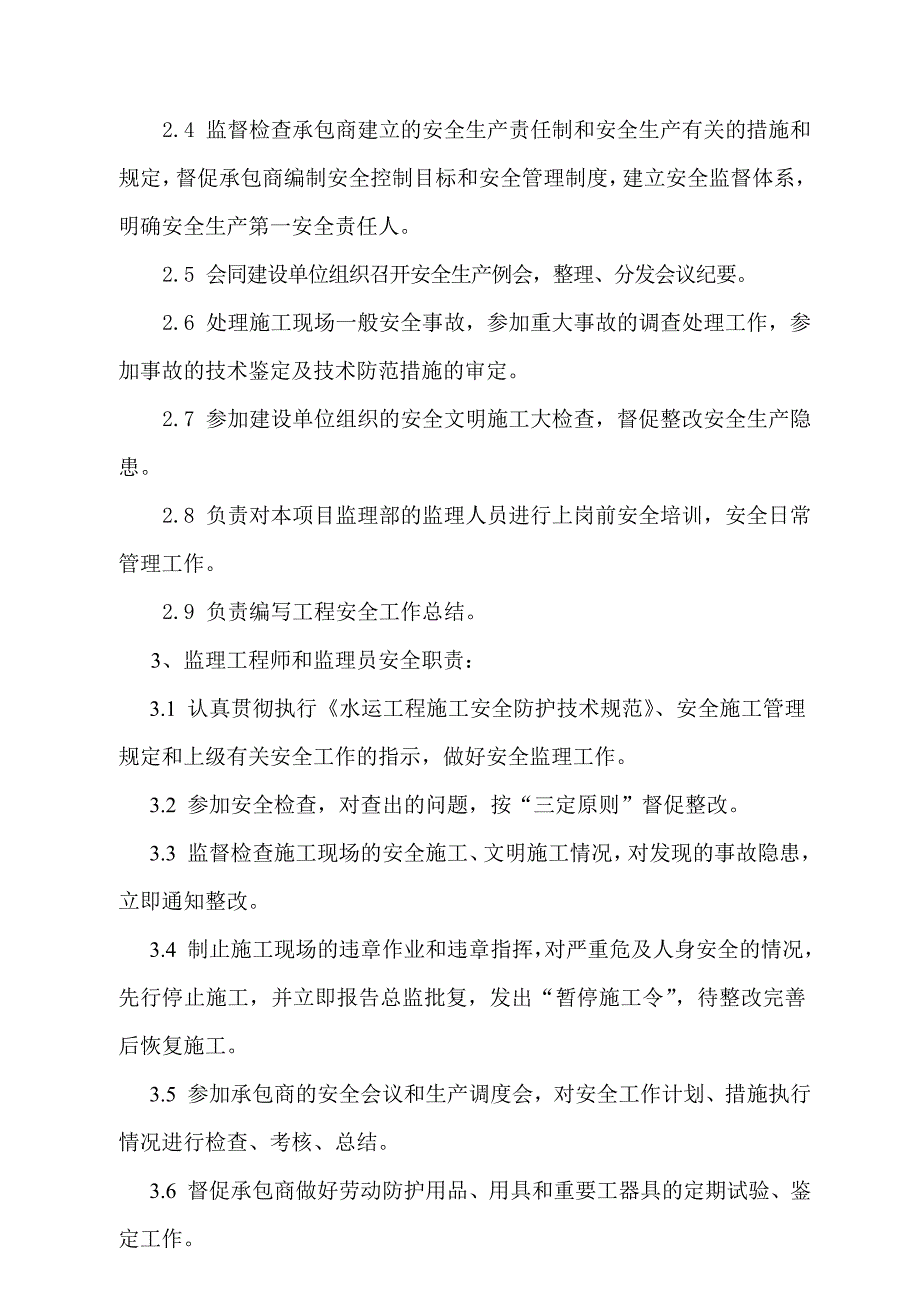 2.4 监督检查承包商建立的安全生产责任制和安全生产有关的措施和规定，督促承包商编制安全控制目标和安全管理制度，建立安全监督体系，明确安全生产第一安全责任人。

2.5 会同建设单位组织召开安全生产例会，整理、分发会议纪要。

2.6 处理施工现场一般安全事故，参加重大事故的调查处理工作，参加事故的技术鉴定及技术防范措施的审定。

2.7 参加建设单位组织的安全文明施工大检查，督促整改安全生产隐患。

2.8 负责对本项目监理部的监理人员进行上岗前安全培训，安全日常管理工作。

2.9 负责编写工程安全工作总结。

3、监理工程师和监理员安全职责：

3.1 认真贯彻执行《水运工程施工安全防护技术规范》、安全施工管理规定和上级有关安全工作的指示，做好安全监理工作。

3.2 参加安全检查，对查出的问题，按“三定原则”督促整改。

3.3 监督检查施工现场的安全施工、文明施工情况，对发现的事故隐患，立即通知整改。

3.4 制止施工现场的违章作业和违章指挥，对严重危及人身安全的情况，先行停止施工，并立即报告总监批复，发出“暂停施工令”，待整改完善后恢复施工。

3.5 参加承包商的安全会议和生产调度会，对安全工作计划、措施执行情况进行检查、考核、总结。

3.6 督促承包商做好劳动防护用品、用具和重要工器具的定期试验、鉴定工作。